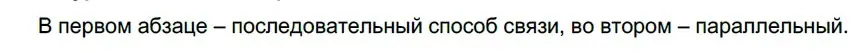 В первом абзаце – последовательный способ связи, во втором – параллельный.